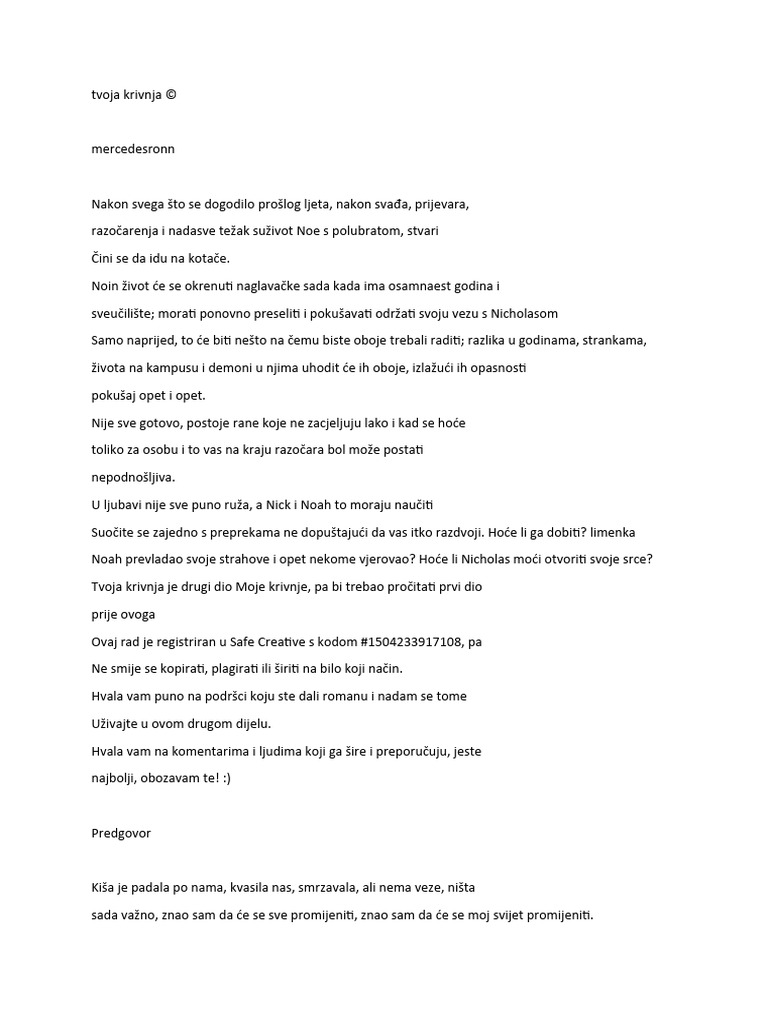 tvoja krivnja ©

mercedesronn

Nakon svega što se dogodilo prošlog ljeta, nakon svađa, prijevara,
razočarenja i nadasve težak suživot Noe s polubratom, stvari
Čini se da idu na kotače.
Noin život će se okrenuti naglavačke sada kada ima osamnaest godina i
sveučilište; morati ponovno preseliti i pokušavati održati svoju vezu s Nicholasom
Samo naprijed, to će biti nešto na čemu biste oboje trebali raditi; razlika u godinama, strankama,
života na kampusu i demoni u njima uhodit će ih oboje, izlažući ih opasnosti
pokušaj opet i opet.
Nije sve gotovo, postoje rane koje ne zacjeljuju lako i kad se hoće
toliko za osobu i to vas na kraju razočara bol može postati
nepodnošljiva.
U ljubavi nije sve puno ruža, a Nick i Noah to moraju naučiti
Suočite se zajedno s preprekama ne dopuštajući da vas itko razdvoji. Hoće li ga dobiti? limenka
Noah prevladao svoje strahove i opet nekome vjerovao? Hoće li Nicholas moći otvoriti svoje srce?
Tvoja krivnja je drugi dio Moje krivnje, pa bi trebao pročitati prvi dio
prije ovoga
Ovaj rad je registriran u Safe Creative s kodom #1504233917108, pa
Ne smije se kopirati, plagirati ili širiti na bilo koji način.
Hvala vam puno na podršci koju ste dali romanu i nadam se tome
Uživajte u ovom drugom dijelu.
Hvala vam na komentarima i ljudima koji ga šire i preporučuju, jeste
najbolji, obozavam te! :)

Predgovor

Kiša je padala po nama, kvasila nas, smrzavala, ali nema veze, ništa
sada važno, znao sam da će se sve promijeniti, znao sam da će se moj svijet promijeniti.